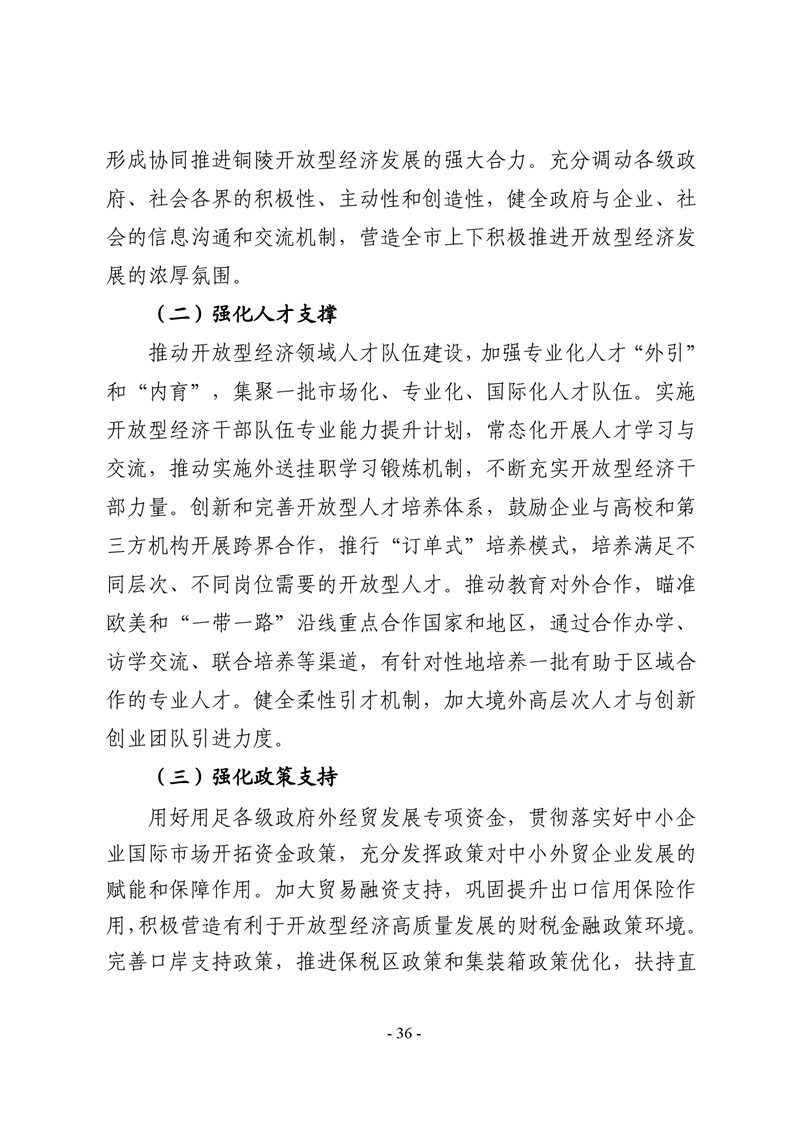 形成协同推进铜陵开放型经济发展的强大合力。充分调动各级政府、社会各界的积极性、主动性和创造性，健全政府与企业、社会的信息沟通和交流机制，营造全市上下积极推进开放型经济发展的浓厚氛围。

（二）强化人才支撑

推动开放型经济领域人才队伍建设，加强专业化人才“外引”和“内育”，集聚一批市场化、专业化、国际化人才队伍。实施开放型经济干部队伍专业能力提升计划，常态化开展人才学习与交流，推动实施外送挂职学习锻炼机制，不断充实开放型经济干部力量。创新和完善开放型人才培养体系，鼓励企业与高校和第三方机构开展跨界合作，推行“订单式”培养模式，培养满足不同层次、不同岗位需要的开放型人才。推动教育对外合作，瞄准欧美和“一带一路”沿线重点合作国家和地区，通过合作办学、访学交流、联合培养等渠道，有针对性地培养一批有助于区域合作的专业人才。健全柔性引才机制，加大境外高层次人才与创新创业团队引进力度。

（三）强化政策支持

用好用足各级政府外经贸发展专项资金，贯彻落实好中小企业国际市场开拓资金政策，充分发挥政策对中小外贸企业发展的赋能和保障作用。加大贸易融资支持，巩固提升出口信用保险作用，积极营造有利于开放型经济高质量发展的财税金融政策环境。完善口岸支持政策，推进保税区政策和集装箱政策优化，扶持直

- 36 -